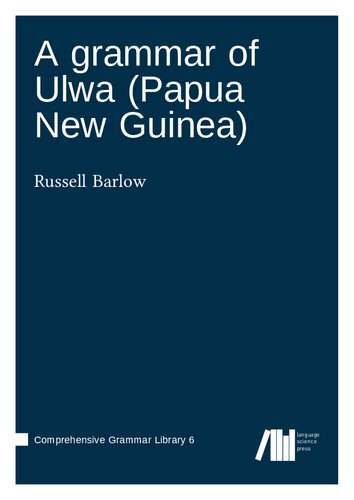 A grammar of Ulwa (Papua New Guinea)

Russell Barlow

Comprehensive Grammar Library 6

language science press